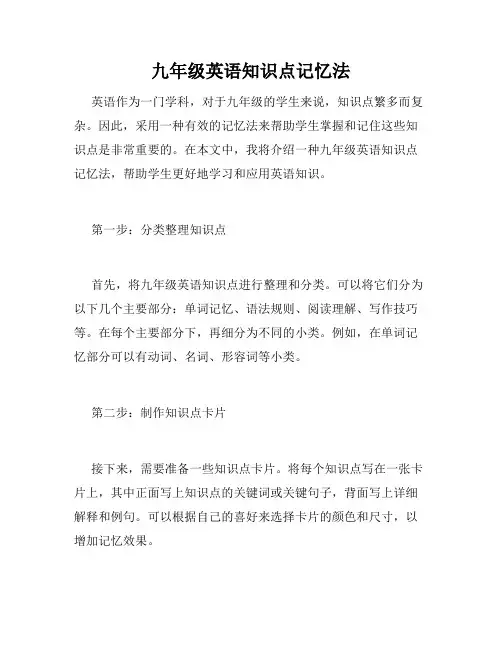 九年级英语知识点记忆法

英语作为一门学科，对于九年级的学生来说，知识点繁多而复杂。因此，采用一种有效的记忆法来帮助学生掌握和记住这些知识点是非常重要的。在本文中，我将介绍一种九年级英语知识点记忆法，帮助学生更好地学习和应用英语知识。

第一步：分类整理知识点

首先，将九年级英语知识点进行整理和分类。可以将它们分为以下几个主要部分：单词记忆、语法规则、阅读理解、写作技巧等。在每个主要部分下，再细分为不同的小类。例如，在单词记忆部分可以有动词、名词、形容词等小类。

第二步：制作知识点卡片

接下来，需要准备一些知识点卡片。将每个知识点写在一张卡片上，其中正面写上知识点的关键词或关键句子，背面写上详细解释和例句。可以根据自己的喜好来选择卡片的颜色和尺寸，以增加记忆效果。